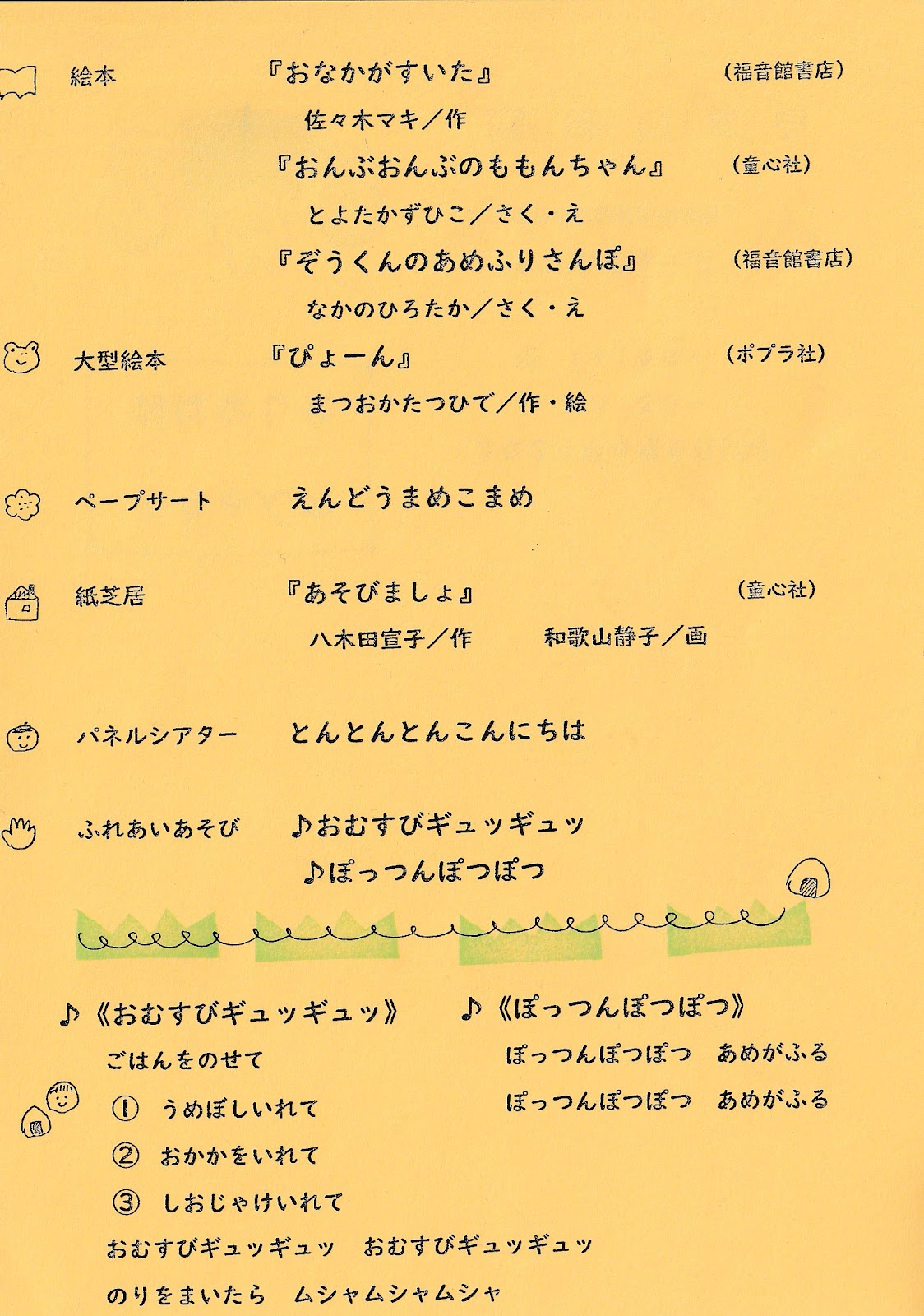 絵本 『おなかがすいた』 （福音館書店）
佐々木マキ／作
『おんぶおんぶのももんちゃん』 （童心社）
とよたかずひこ／さく・え
『ぞうくんのあめふりさんぽ』 （福音館書店）
なかのひろたか／さく・え

大型絵本 『ぴょーん』 （ポプラ社）
まつおかたつひで／作・絵

ペープサート えんどうまめこまめ

紙芝居 『あそびましょ』 （童心社）
八木田宣子／作 和歌山静子／画

パネルシアター とんとんとんこんにちは

ふれあいあそび ♪おむすびギュッギュッ
♪ぽっつんぽつぽつ

♪《おむすびギュッギュッ》
ごはんをのせて
① うめぼしいれて
② おかかをいれて
③ しおじゃけいれて
おむすびギュッギュッ おむすびギュッギュッ
のりをまいたら ムシャムシャムシャ

♪《ぽっつんぽつぽつ》
ぽっつんぽつぽつ あめがふる
ぽっつんぽつぽつ あめがふる